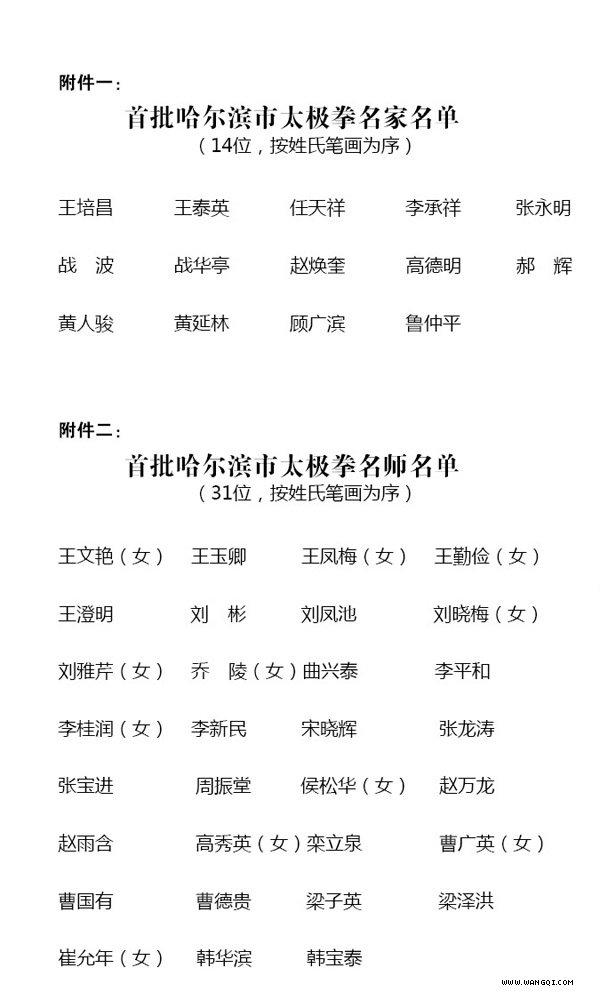 附件一：

首批哈尔滨市太极拳名家名单

（14位，按姓氏笔画为序）

王培昌　王泰英　任天祥　李承祥　张永明

战　波　战华亭　赵焕奎　高德明　郝　辉

黄人骏　黄延林　顾广滨　鲁仲平

附件二：

首批哈尔滨市太极拳名师名单

（31位，按姓氏笔画为序）

王文艳（女）　王玉卿　王凤梅（女）　王勤俭（女）

王澄明　刘　彬　刘凤池　刘晓梅（女）

刘雅芹（女）　乔　陵（女）　曲兴泰　李平和

李桂润（女）　李新民　宋晓辉　张龙涛

张宝进　周振堂　侯松华（女）　赵万龙

赵雨含　高秀英（女）　栾立泉　曹广英（女）

曹国有　曹德贵　梁子英　梁泽洪

崔允年（女）　韩华滨　韩宝泰

WWW.WANGQI.COM